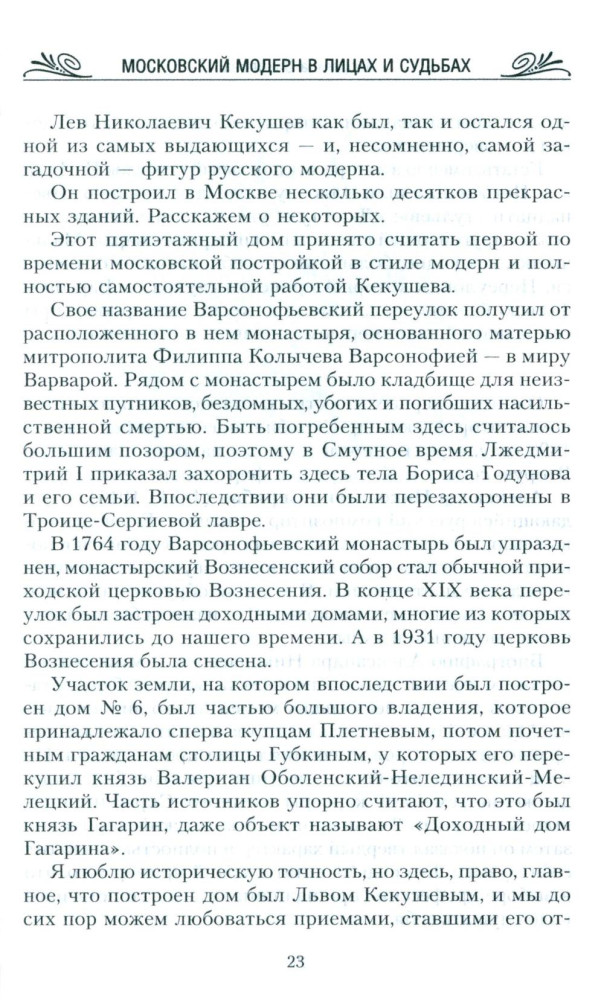 МОСКОВСКИЙ МОДЕРН В ЛИЦАХ И СУДЬБАХ

Лев Николаевич Кекушев как был, так и остался одной из самых выдающихся — и, несомненно, самой загадочной — фигур русского модерна.

Он построил в Москве несколько десятков прекрасных зданий. Расскажем о некоторых.

Этот пятиэтажный дом принято считать первой по времени московской постройкой в стиле модерн и полностью самостоятельной работой Кекушева.

Свое название Варсонофьевский переулок получил от расположенного в нем монастыря, основанного матерью митрополита Филиппа Колычева Варсонофией — в миру Варварой. Рядом с монастырем было кладбище для неизвестных путников, бездомных, убогих и погибших насильственной смертью. Быть погребенным здесь считалось большим позором, поэтому в Смутное время Лжедмитрий I приказал захоронить здесь тела Бориса Годунова и его семьи. Впоследствии они были перезахоронены в Троице-Сергиевой лавре.

В 1764 году Варсонофьевский монастырь был упразднен, монастырский Вознесенский собор стал обычной приходской церковью Вознесения. В конце XIX века переулок был застроен доходными домами, многие из которых сохранились до нашего времени. А в 1931 году церковь Вознесения была снесена.

Участок земли, на котором впоследствии был построен дом № 6, был частью большого владения, которое принадлежало сперва купцам Плетневым, потом почетным гражданам столицы Губкиным, у которых его перекупил князь Валериан Оболенский-Нелединский-Мелецкий. Часть источников упорно считают, что это был князь Гагарин, даже объект называют «Доходный дом Гагарина».

Я люблю историческую точность, но здесь, право, главное, что построен дом был Львом Кекушевым, и мы до сих пор можем любоваться приемами, ставшими его от-

23